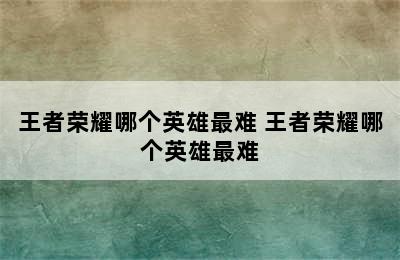 王者荣耀哪个英雄最难 王者荣耀哪个英雄最难